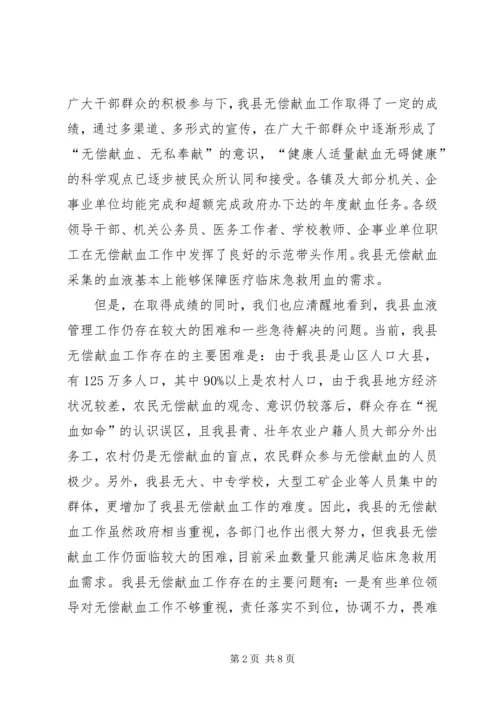 广大干部群众的积极参与下，我县无偿献血工作取得了一定的成绩，通过多渠道、多形式的宣传，在广大干部群众中逐渐形成了“无偿献血、无私奉献”的意识，“健康人适量献血无碍健康”的科学观点已逐步被民众所认同和接受。各镇及大部分机关、企事业单位均能完成和超额完成政府办下达的年度献血任务。各级领导干部、机关公务员、医务工作者、学校教师、企事业单位职工在无偿献血工作中发挥了良好的示范带头作用。我县无偿献血采集的血液基本上能够保障医疗临床急救用血的需求。

但是，在取得成绩的同时，我们也应清醒地看到，我县血液管理工作仍存在较大的困难和一些急待解决的问题。当前，我县无偿献血工作存在的主要困难是：由于我县是山区人口大县，有125万多人口，其中90%以上是农村人口，由于我县地方经济状况较差，农民无偿献血的观念、意识仍较落后，群众存在“视血如命”的认识误区，且我县青、壮年农业户籍人员大部分外出务工，农村仍是无偿献血的盲点，农民群众参与无偿献血的人员极少。另外，我县无大、中专学校，大型工矿企业等人员集中的群体，更增加了我县无偿献血工作的难度。因此，我县的无偿献血工作虽然政府相当重视，各部门也作出很大努力，但我县无偿献血工作仍面临较大的困难，目前采血数量只能满足临床急救用血需求。我县无偿献血工作存在的主要问题有：一是有些单位领导对无偿献血工作不够重视，责任落实不到位，协调不力，畏难

第2页 共8页